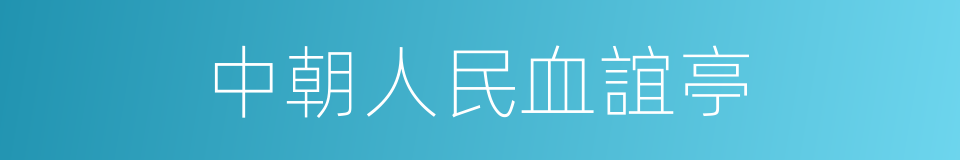 中朝人民血誼亭